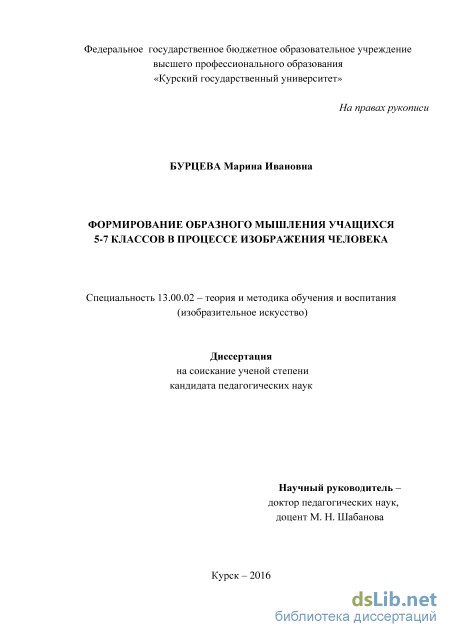 Федеральное государственное бюджетное образовательное учреждение высшего профессионального образования «Курский государственный университет»

На правах рукописи

БУРЦЕВА Марина Ивановна

ФОРМИРОВАНИЕ ОБРАЗНОГО МЫШЛЕНИЯ УЧАЩИХСЯ 5-7 КЛАССОВ В ПРОЦЕССЕ ИЗОБРАЖЕНИЯ ЧЕЛОВЕКА

Специальность 13.00.02 – теория и методика обучения и воспитания (изобразительное искусство)

Диссертация
на соискание ученой степени
кандидата педагогических наук

Научный руководитель –
доктор педагогических наук,
доцент М. Н. Шабанова

Курск – 2016

dsLib.net
библиотека диссертаций